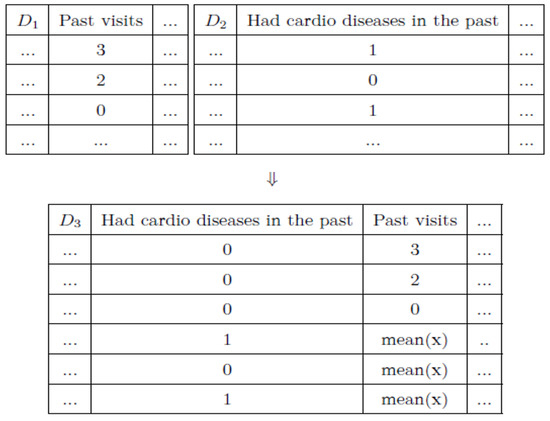 | $D_1$ | Past visits | ... |
|---|---|---|
| ... | 3 | ... |
| ... | 2 | ... |
| ... | 0 | ... |
| ... | ... | ... |

| $D_2$ | Had cardio diseases in the past | ... |
|---|---|---|
| ... | 1 | ... |
| ... | 0 | ... |
| ... | 1 | ... |
| ... | ... | ... |

$\Downarrow$

| $D_3$ | Had cardio diseases in the past | Past visits | ... |
|---|---|---|---|
| ... | 0 | 3 | ... |
| ... | 0 | 2 | ... |
| ... | 0 | 0 | ... |
| ... | 1 | mean(x) | .. |
| ... | 0 | mean(x) | ... |
| ... | 1 | mean(x) | ... |